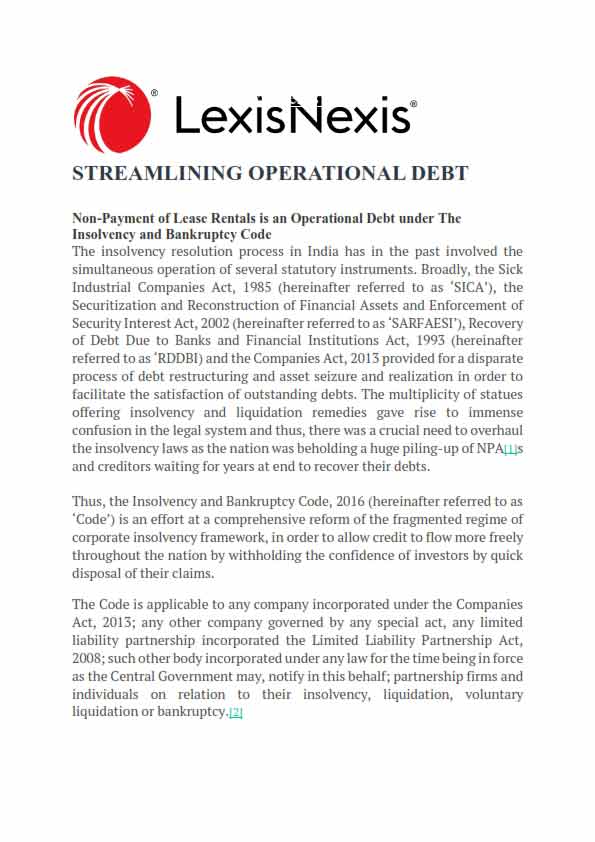 LexisNexis®

STREAMLINING OPERATIONAL DEBT

Non-Payment of Lease Rentals is an Operational Debt under The Insolvency and Bankruptcy Code

The insolvency resolution process in India has in the past involved the simultaneous operation of several statutory instruments. Broadly, the Sick Industrial Companies Act, 1985 (hereinafter referred to as 'SICA'), the Securitization and Reconstruction of Financial Assets and Enforcement of Security Interest Act, 2002 (hereinafter referred to as 'SARFAESI'), Recovery of Debt Due to Banks and Financial Institutions Act, 1993 (hereinafter referred to as 'RDDBI) and the Companies Act, 2013 provided for a disparate process of debt restructuring and asset seizure and realization in order to facilitate the satisfaction of outstanding debts. The multiplicity of statues offering insolvency and liquidation remedies gave rise to immense confusion in the legal system and thus, there was a crucial need to overhaul the insolvency laws as the nation was beholding a huge piling-up of NPA[1]s and creditors waiting for years at end to recover their debts.

Thus, the Insolvency and Bankruptcy Code, 2016 (hereinafter referred to as 'Code') is an effort at a comprehensive reform of the fragmented regime of corporate insolvency framework, in order to allow credit to flow more freely throughout the nation by withholding the confidence of investors by quick disposal of their claims.

The Code is applicable to any company incorporated under the Companies Act, 2013; any other company governed by any special act, any limited liability partnership incorporated the Limited Liability Partnership Act, 2008; such other body incorporated under any law for the time being in force as the Central Government may, notify in this behalf; partnership firms and individuals on relation to their insolvency, liquidation, voluntary liquidation or bankruptcy.[2]